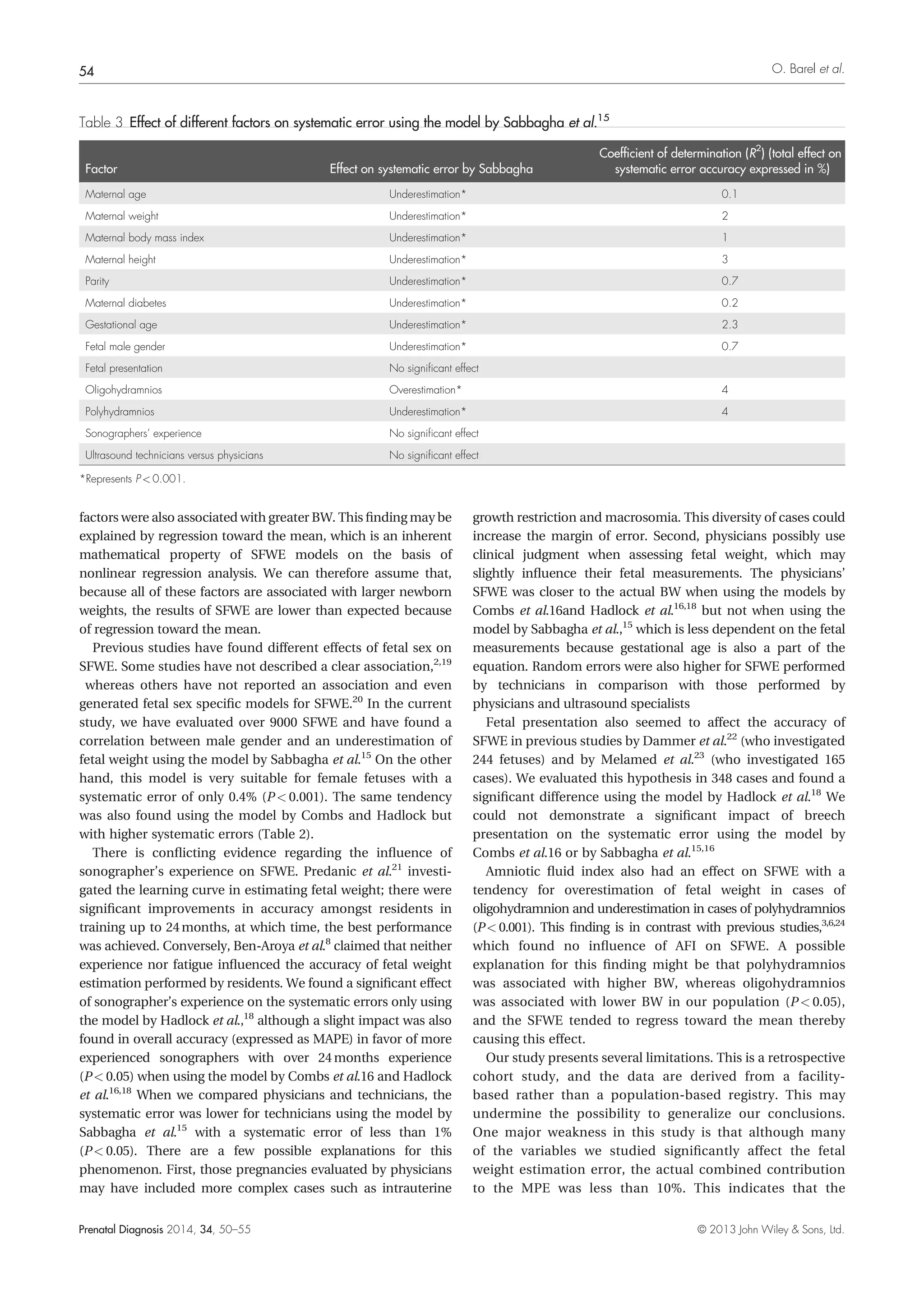 54

O. Barel et al.

Table 3 Effect of different factors on systematic error using the model by Sabbagha et al.$^{15}$

| Factor | Effect on systematic error by Sabbagha | Coefficient of determination ($R^2$) (total effect on systematic error accuracy expressed in %) |
|---|---|---|
| Maternal age | Underestimation* | 0.1 |
| Maternal weight | Underestimation* | 2 |
| Maternal body mass index | Underestimation* | 1 |
| Maternal height | Underestimation* | 3 |
| Parity | Underestimation* | 0.7 |
| Maternal diabetes | Underestimation* | 0.2 |
| Gestational age | Underestimation* | 2.3 |
| Fetal male gender | Underestimation* | 0.7 |
| Fetal presentation | No significant effect | |
| Oligohydramnios | Overestimation* | 4 |
| Polyhydramnios | Underestimation* | 4 |
| Sonographers' experience | No significant effect | |
| Ultrasound technicians versus physicians | No significant effect | |

*Represents $P < 0.001$.

factors were also associated with greater BW. This finding may be explained by regression toward the mean, which is an inherent mathematical property of SFWE models on the basis of nonlinear regression analysis. We can therefore assume that, because all of these factors are associated with larger newborn weights, the results of SFWE are lower than expected because of regression toward the mean.

Previous studies have found different effects of fetal sex on SFWE. Some studies have not described a clear association,$^{2,19}$ whereas others have not reported an association and even generated fetal sex specific models for SFWE.$^{20}$ In the current study, we have evaluated over 9000 SFWE and have found a correlation between male gender and an underestimation of fetal weight using the model by Sabbagha et al.$^{15}$ On the other hand, this model is very suitable for female fetuses with a systematic error of only 0.4% ($P < 0.001$). The same tendency was also found using the model by Combs and Hadlock but with higher systematic errors (Table 2).

There is conflicting evidence regarding the influence of sonographer's experience on SFWE. Predanic et al.$^{21}$ investigated the learning curve in estimating fetal weight; there were significant improvements in accuracy amongst residents in training up to 24 months, at which time, the best performance was achieved. Conversely, Ben-Aroya et al.$^{8}$ claimed that neither experience nor fatigue influenced the accuracy of fetal weight estimation performed by residents. We found a significant effect of sonographer's experience on the systematic errors only using the model by Hadlock et al.,$^{18}$ although a slight impact was also found in overall accuracy (expressed as MAPE) in favor of more experienced sonographers with over 24 months experience ($P < 0.05$) when using the model by Combs et al.16 and Hadlock et al.$^{16,18}$ When we compared physicians and technicians, the systematic error was lower for technicians using the model by Sabbagha et al.$^{15}$ with a systematic error of less than 1% ($P < 0.05$). There are a few possible explanations for this phenomenon. First, those pregnancies evaluated by physicians may have included more complex cases such as intrauterine growth restriction and macrosomia. This diversity of cases could increase the margin of error. Second, physicians possibly use clinical judgment when assessing fetal weight, which may slightly influence their fetal measurements. The physicians' SFWE was closer to the actual BW when using the models by Combs et al.16and Hadlock et al.$^{16,18}$ but not when using the model by Sabbagha et al.,$^{15}$ which is less dependent on the fetal measurements because gestational age is also a part of the equation. Random errors were also higher for SFWE performed by technicians in comparison with those performed by physicians and ultrasound specialists

Fetal presentation also seemed to affect the accuracy of SFWE in previous studies by Dammer et al.$^{22}$ (who investigated 244 fetuses) and by Melamed et al.$^{23}$ (who investigated 165 cases). We evaluated this hypothesis in 348 cases and found a significant difference using the model by Hadlock et al.$^{18}$ We could not demonstrate a significant impact of breech presentation on the systematic error using the model by Combs et al.16 or by Sabbagha et al.$^{15,16}$

Amniotic fluid index also had an effect on SFWE with a tendency for overestimation of fetal weight in cases of oligohydramnion and underestimation in cases of polyhydramnios ($P < 0.001$). This finding is in contrast with previous studies,$^{3,6,24}$ which found no influence of AFI on SFWE. A possible explanation for this finding might be that polyhydramnios was associated with higher BW, whereas oligohydramnios was associated with lower BW in our population ($P < 0.05$), and the SFWE tended to regress toward the mean thereby causing this effect.

Our study presents several limitations. This is a retrospective cohort study, and the data are derived from a facility-based rather than a population-based registry. This may undermine the possibility to generalize our conclusions. One major weakness in this study is that although many of the variables we studied significantly affect the fetal weight estimation error, the actual combined contribution to the MPE was less than 10%. This indicates that the

Prenatal Diagnosis 2014, 34, 50–55

© 2013 John Wiley & Sons, Ltd.